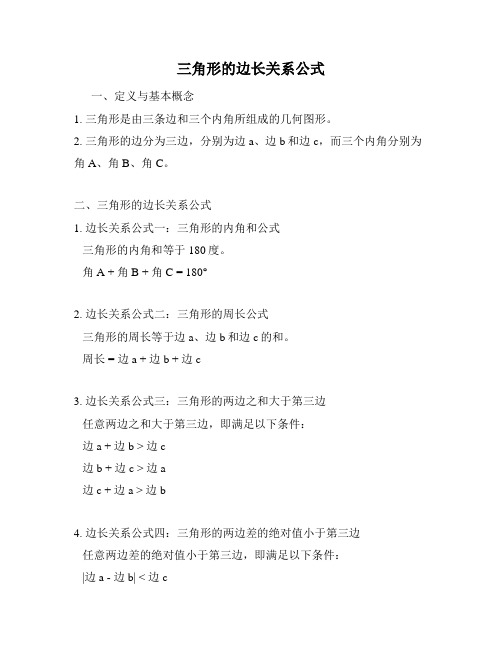 三角形的边长关系公式

一、定义与基本概念

1. 三角形是由三条边和三个内角所组成的几何图形。

2. 三角形的边分为三边，分别为边 a、边 b 和边 c，而三个内角分别为角 A、角 B、角 C。

二、三角形的边长关系公式

1. 边长关系公式一：三角形的内角和公式

三角形的内角和等于 180 度。

角 A + 角 B + 角 C = 180°

2. 边长关系公式二：三角形的周长公式

三角形的周长等于边 a、边 b 和边 c 的和。

周长 = 边 a + 边 b + 边 c

3. 边长关系公式三：三角形的两边之和大于第三边

任意两边之和大于第三边，即满足以下条件：

边 a + 边 b > 边 c

边 b + 边 c > 边 a

边 c + 边 a > 边 b

4. 边长关系公式四：三角形的两边差的绝对值小于第三边

任意两边差的绝对值小于第三边，即满足以下条件：

|边 a - 边 b| < 边 c